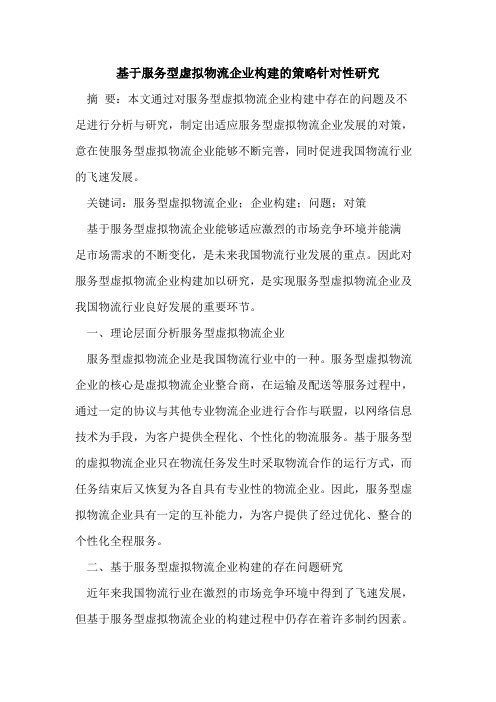 基于服务型虚拟物流企业构建的策略针对性研究

摘 要：本文通过对服务型虚拟物流企业构建中存在的问题及不足进行分析与研究，制定出适应服务型虚拟物流企业发展的对策，意在使服务型虚拟物流企业能够不断完善，同时促进我国物流行业的飞速发展。

关键词：服务型虚拟物流企业；企业构建；问题；对策

基于服务型虚拟物流企业能够适应激烈的市场竞争环境并能满足市场需求的不断变化，是未来我国物流行业发展的重点。因此对服务型虚拟物流企业构建加以研究，是实现服务型虚拟物流企业及我国物流行业良好发展的重要环节。

一、理论层面分析服务型虚拟物流企业

服务型虚拟物流企业是我国物流行业中的一种。服务型虚拟物流企业的核心是虚拟物流企业整合商，在运输及配送等服务过程中，通过一定的协议与其他专业物流企业进行合作与联盟，以网络信息技术为手段，为客户提供全程化、个性化的物流服务。基于服务型的虚拟物流企业只在物流任务发生时采取物流合作的运行方式，而任务结束后又恢复为各自具有专业性的物流企业。因此，服务型虚拟物流企业具有一定的互补能力，为客户提供了经过优化、整合的个性化全程服务。

二、基于服务型虚拟物流企业构建的存在问题研究

近年来我国物流行业在激烈的市场竞争环境中得到了飞速发展，但基于服务型虚拟物流企业的构建过程中仍存在着许多制约因素。